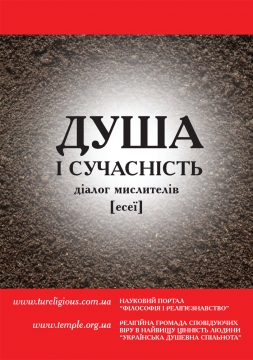 ДУША
І СУЧАСНІСТЬ
діалог мислителів
[есеї]

www.tureligious.com.ua

НАУКОВИЙ ПОРТАЛ "ФІЛОСОФІЯ І РЕЛІГІЄЗНАВСТВО"

www.temple.org.ua

РЕЛІГІЙНА ГРОМАДА СПОВІДУЮЧИХ ВІРУ В НАЙВИЩУ ЦІННІСТЬ ЛЮДИНИ "УКРАЇНСЬКА ДУШЕВНА СПІЛЬНОТА"